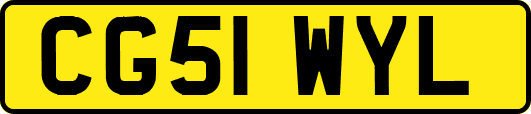 CG51 WYL